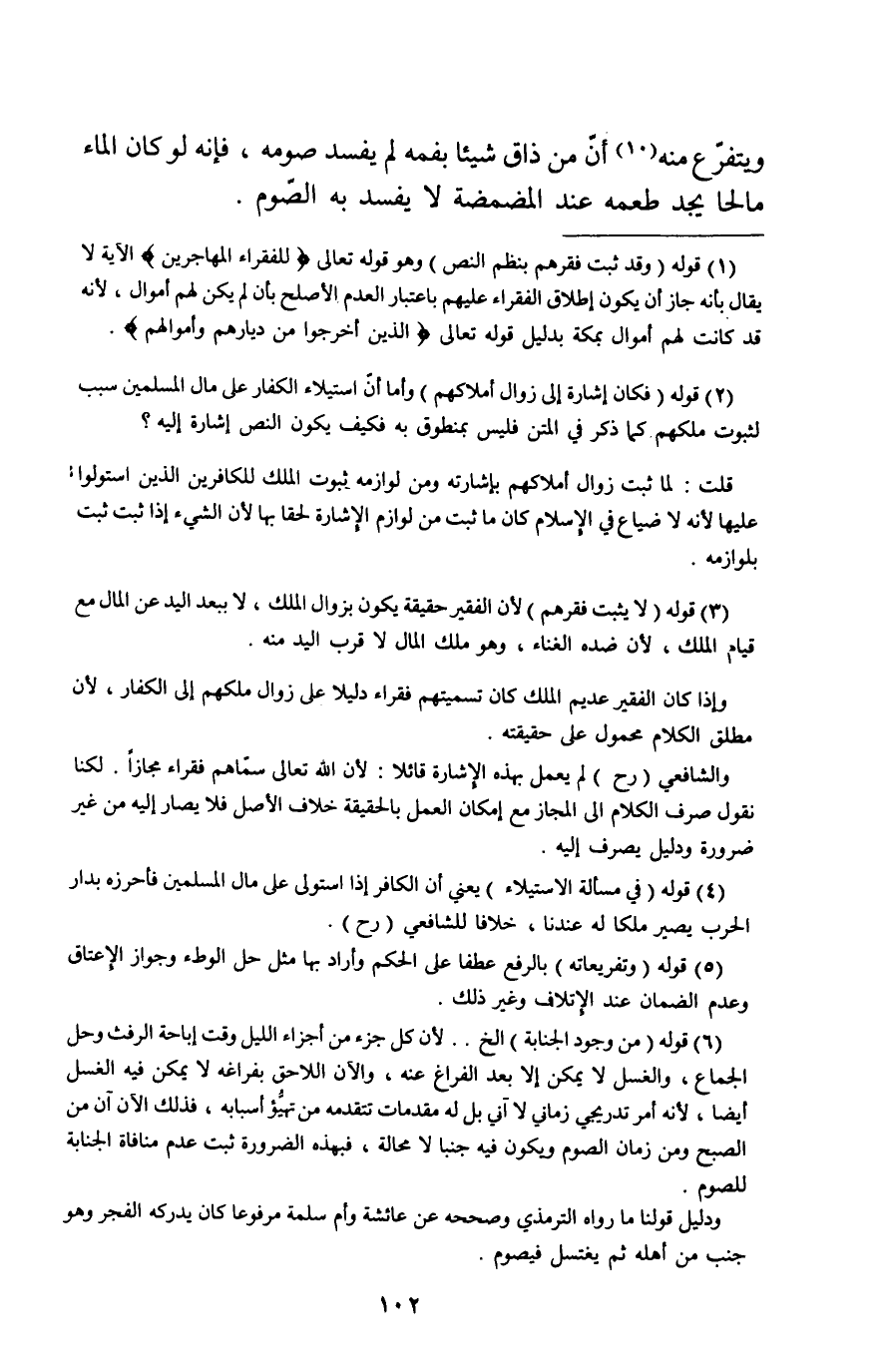 ويتفرّع منه(١٠) أنّ من ذاق شيئا بفمه لم يفسد صومه ، فإنه لو كان الماء مالحا يجد طعمه عند المضمضة لا يفسد به الصّوم .

(١) قوله ( وقد ثبت فقرهم بنظم النص ) وهو قوله تعالى ﴿ للفقراء المهاجرين ﴾ الآية لا يقال بأنه جاز أن يكون إطلاق الفقراء عليهم باعتبار العدم الأصلح بأن لم يكن لهم أموال ، لأنه قد كانت لهم أموال بمكة بدليل قوله تعالى ﴿ الذين أخرجوا من ديارهم وأموالهم ﴾ .

(٢) قوله ( فكان إشارة إلى زوال أملاكهم ) وأما أنّ استيلاء الكفار على مال المسلمين سبب لثبوت ملكهم كما ذكر في المتن فليس بمنطوق به فكيف يكون النص إشارة إليه ؟

قلت : لما ثبت زوال أملاكهم بإشارته ومن لوازمه ثبوت الملك للكافرين الذين استولوا عليها لأنه لا ضياع في الإسلام كان ما ثبت من لوازم الإشارة لحقا بها لأن الشيء إذا ثبت ثبت بلوازمه .

(٣) قوله ( لا يثبت فقرهم ) لأن الفقير حقيقة يكون بزوال الملك ، لا ببعد اليد عن المال مع قيام الملك ، لأن ضده الغناء ، وهو ملك المال لا قرب اليد منه .

وإذا كان الفقير عديم الملك كان تسميتهم فقراء دليلا على زوال ملكهم إلى الكفار ، لأن مطلق الكلام محمول على حقيقته .

والشافعي ( رح ) لم يعمل بهذه الإشارة قائلا : لأن الله تعالى سمّاهم فقراء مجازاً . لكنا نقول صرف الكلام الى المجاز مع إمكان العمل بالحقيقة خلاف الأصل فلا يصار إليه من غير ضرورة ودليل يصرف إليه .

(٤) قوله ( في مسألة الاستيلاء ) يعني أن الكافر إذا استولى على مال المسلمين فأحرزه بدار الحرب يصير ملكا له عندنا ، خلافا للشافعي ( رح ) .

(٥) قوله ( وتفريعاته ) بالرفع عطفا على الحكم وأراد بها مثل حل الوطء وجواز الإعتاق وعدم الضمان عند الإتلاف وغير ذلك .

(٦) قوله ( من وجود الجنابة ) الخ . . لأن كل جزء من أجزاء الليل وقت إباحة الرفث وحل الجماع ، والغسل لا يمكن إلا بعد الفراغ عنه ، والآن اللاحق بفراغه لا يمكن فيه الغسل أيضا ، لأنه أمر تدريجي زماني لا آني بل له مقدمات تتقدمه من تهيُّؤ أسبابه ، فذلك الآن آن من الصبح ومن زمان الصوم ويكون فيه جنبا لا محالة ، فبهذه الضرورة ثبت عدم منافاة الجنابة للصوم .

ودليل قولنا ما رواه الترمذي وصححه عن عائشة وأم سلمة مرفوعا كان يدركه الفجر وهو جنب من أهله ثم يغتسل فيصوم .

١٠٢